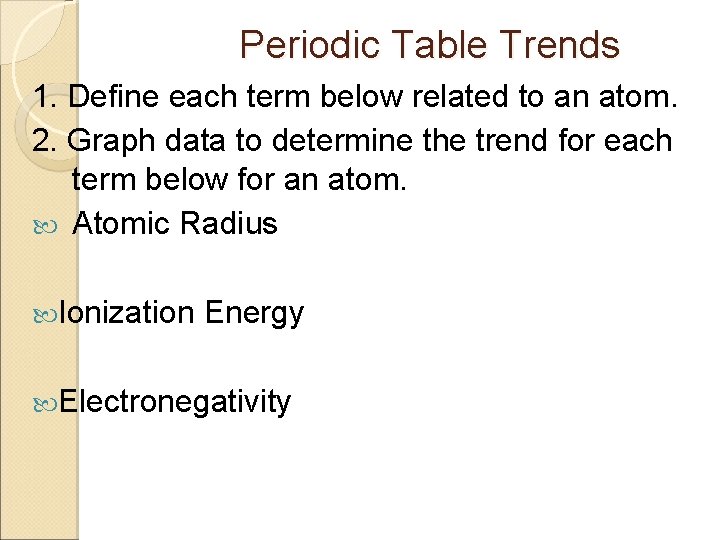 Periodic Table Trends

1. Define each term below related to an atom.

2. Graph data to determine the trend for each term below for an atom.

Atomic Radius

Ionization Energy

Electronegativity